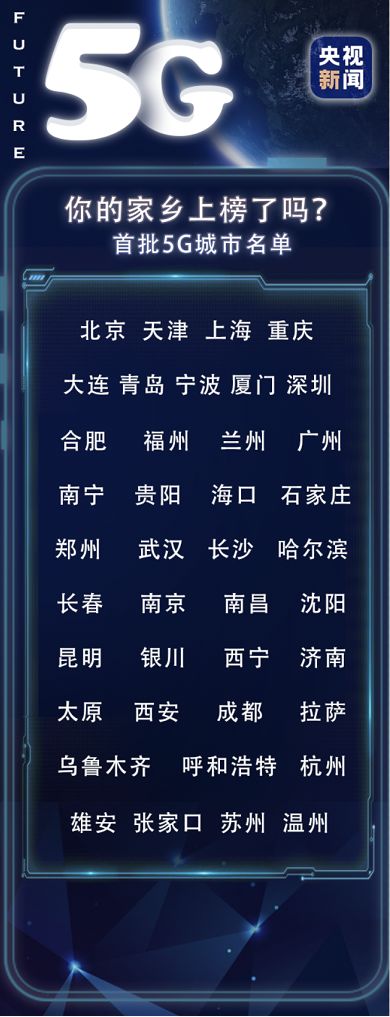 FUTURE
5G
央视新闻

你的家乡上榜了吗?
首批5G城市名单

北京 天津 上海 重庆
大连 青岛 宁波 厦门 深圳
合肥 福州 兰州 广州
南宁 贵阳 海口 石家庄
郑州 武汉 长沙 哈尔滨
长春 南京 南昌 沈阳
昆明 银川 西宁 济南
太原 西安 成都 拉萨
乌鲁木齐 呼和浩特 杭州
雄安 张家口 苏州 温州